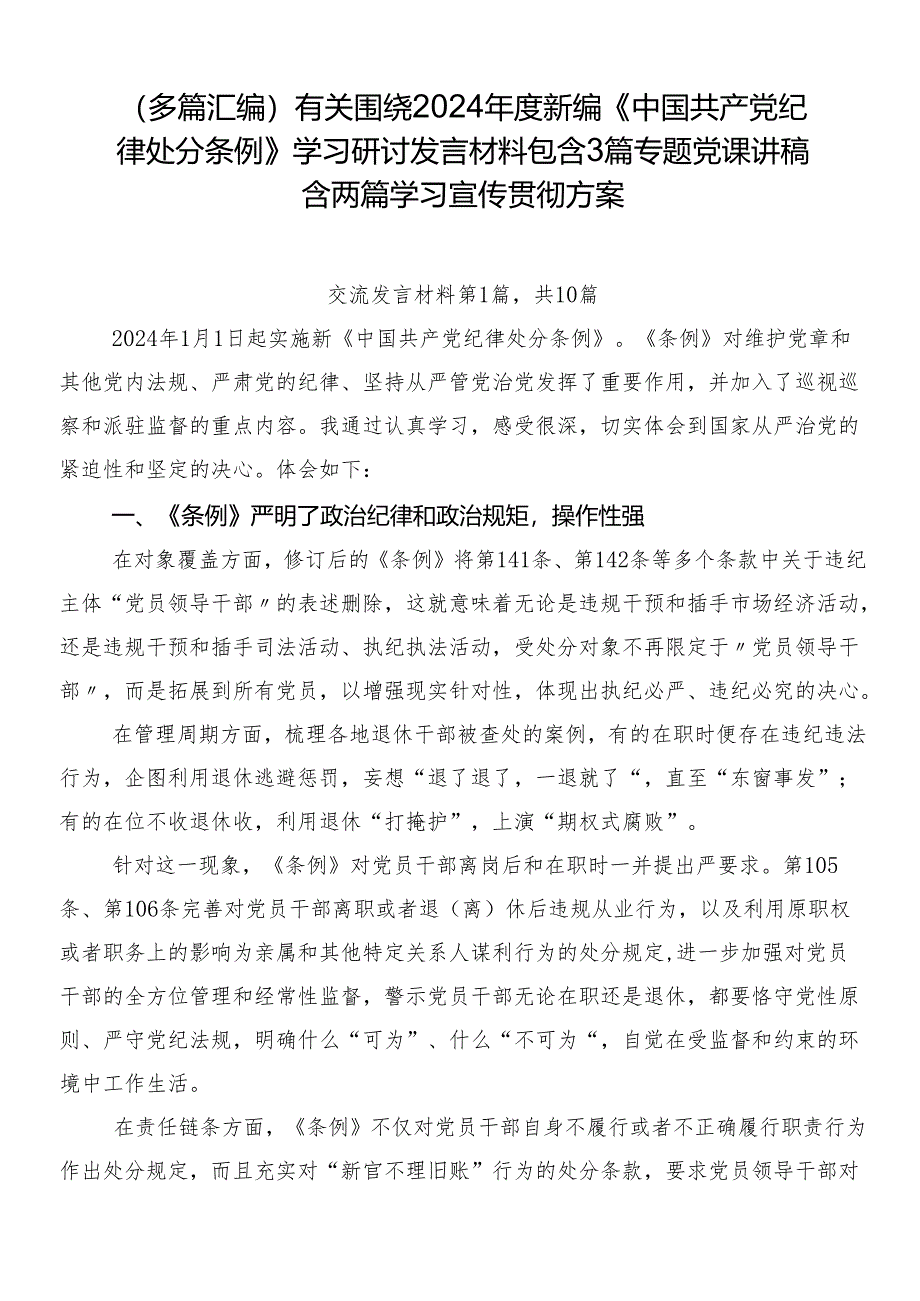 （多篇汇编）有关围绕2024年度新编《中国共产党纪律处分条例》学习研讨发言材料包含3篇专题党课讲稿含两篇学习宣传贯彻方案

交流发言材料第1篇，共10篇

2024年1月1日起实施新《中国共产党纪律处分条例》。《条例》对维护党章和其他党内法规、严肃党的纪律、坚持从严管党治党发挥了重要作用，并加入了巡视巡察和派驻监督的重点内容。我通过认真学习，感受很深，切实体会到国家从严治党的紧迫性和坚定的决心。体会如下：

一、《条例》严明了政治纪律和政治规矩，操作性强

在对象覆盖方面，修订后的《条例》将第141条、第142条等多个条款中关于违纪主体“党员领导干部〃的表述删除，这就意味着无论是违规干预和插手市场经济活动，还是违规干预和插手司法活动、执纪执法活动，受处分对象不再限定于〃党员领导干部〃，而是拓展到所有党员，以增强现实针对性，体现出执纪必严、违纪必究的决心。

在管理周期方面，梳理各地退休干部被查处的案例，有的在职时便存在违纪违法行为，企图利用退休逃避惩罚，妄想“退了退了，一退就了“，直至“东窗事发”；有的在位不收退休收，利用退休“打掩护”，上演“期权式腐败”。

针对这一现象，《条例》对党员干部离岗后和在职时一并提出严要求。第105条、第106条完善对党员干部离职或者退（离）休后违规从业行为，以及利用原职权或者职务上的影响为亲属和其他特定关系人谋利行为的处分规定，进一步加强对党员干部的全方位管理和经常性监督，警示党员干部无论在职还是退休，都要恪守党性原则、严守党纪法规，明确什么“可为”、什么“不可为“，自觉在受监督和约束的环境中工作生活。

在责任链条方面，《条例》不仅对党员干部自身不履行或者不正确履行职责行为作出处分规定，而且充实对“新官不理旧账”行为的处分条款，要求党员领导干部对